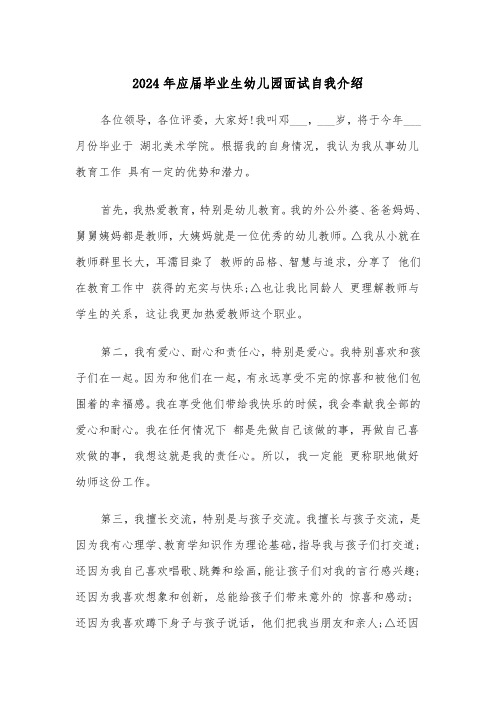 2024年应届毕业生幼儿园面试自我介绍

各位领导，各位评委，大家好!我叫邓___，___岁，将于今年___月份毕业于 湖北美术学院。根据我的自身情况，我认为我从事幼儿教育工作 具有一定的优势和潜力。

首先，我热爱教育，特别是幼儿教育。我的外公外婆、爸爸妈妈、舅舅姨妈都是教师，大姨妈就是一位优秀的幼儿教师。△我从小就在教师群里长大，耳濡目染了 教师的品格、智慧与追求，分享了 他们在教育工作中 获得的充实与快乐;△也让我比同龄人 更理解教师与学生的关系，这让我更加热爱教师这个职业。

第二，我有爱心、耐心和责任心，特别是爱心。我特别喜欢和孩子们在一起。因为和他们在一起，有永远享受不完的惊喜和被他们包围着的幸福感。我在享受他们带给我快乐的时候，我会奉献我全部的爱心和耐心。我在任何情况下 都是先做自己该做的事，再做自己喜欢做的事，我想这就是我的责任心。所以，我一定能 更称职地做好幼师这份工作。

第三，我擅长交流，特别是与孩子交流。我擅长与孩子交流，是因为我有心理学、教育学知识作为理论基础，指导我与孩子们打交道;还因为我自己喜欢唱歌、跳舞和绘画，能让孩子们对我的言行感兴趣;还因为我喜欢想象和创新，总能给孩子们带来意外的 惊喜和感动;还因为我喜欢蹲下身子与孩子说话，他们把我当朋友和亲人;△还因